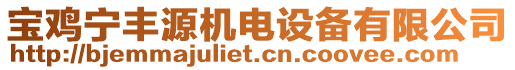 宝鸡宁丰源机电设备有限公司
http://bjemmajuliet.cn.coovee.com